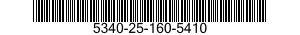 5340-25-160-5410